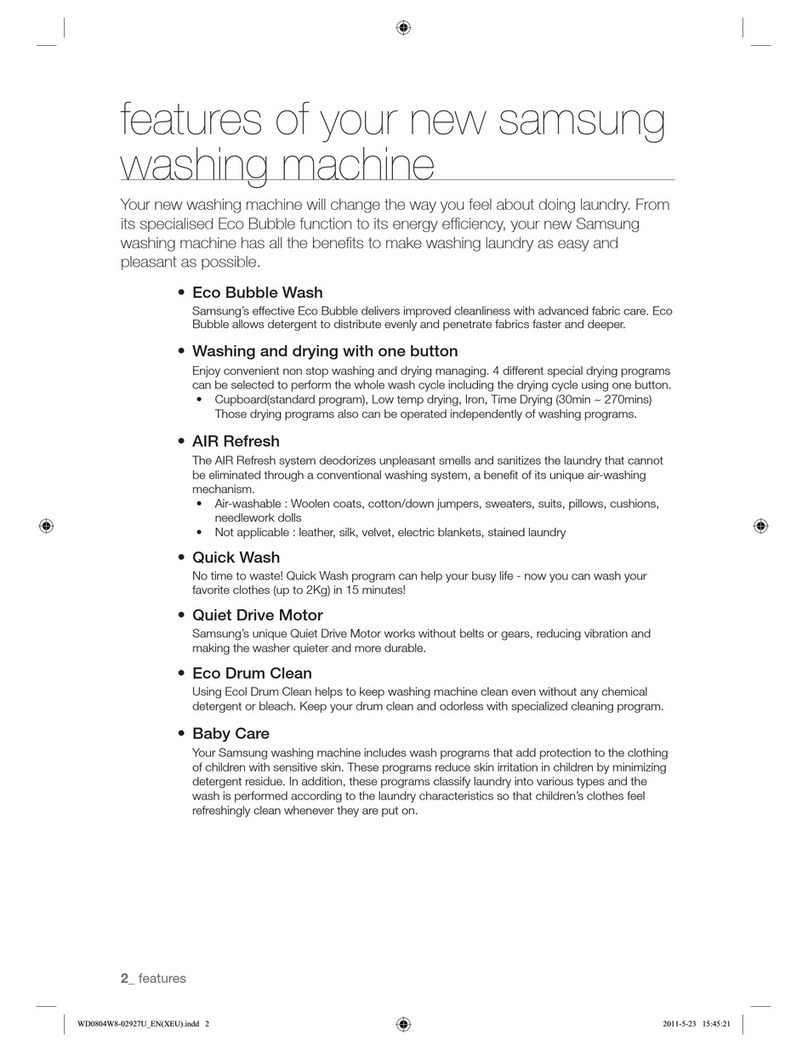 features of your new samsung washing machine

Your new washing machine will change the way you feel about doing laundry. From its specialised Eco Bubble function to its energy efficiency, your new Samsung washing machine has all the benefits to make washing laundry as easy and pleasant as possible.

• Eco Bubble Wash
Samsung's effective Eco Bubble delivers improved cleanliness with advanced fabric care. Eco Bubble allows detergent to distribute evenly and penetrate fabrics faster and deeper.

• Washing and drying with one button
Enjoy convenient non stop washing and drying managing. 4 different special drying programs can be selected to perform the whole wash cycle including the drying cycle using one button.
• Cupboard(standard program), Low temp drying, Iron, Time Drying (30min ~ 270mins) Those drying programs also can be operated independently of washing programs.

• AIR Refresh
The AIR Refresh system deodorizes unpleasant smells and sanitizes the laundry that cannot be eliminated through a conventional washing system, a benefit of its unique air-washing mechanism.
• Air-washable : Woolen coats, cotton/down jumpers, sweaters, suits, pillows, cushions, needlework dolls
• Not applicable : leather, silk, velvet, electric blankets, stained laundry

• Quick Wash
No time to waste! Quick Wash program can help your busy life - now you can wash your favorite clothes (up to 2Kg) in 15 minutes!

• Quiet Drive Motor
Samsung's unique Quiet Drive Motor works without belts or gears, reducing vibration and making the washer quieter and more durable.

• Eco Drum Clean
Using Ecol Drum Clean helps to keep washing machine clean even without any chemical detergent or bleach. Keep your drum clean and odorless with specialized cleaning program.

• Baby Care
Your Samsung washing machine includes wash programs that add protection to the clothing of children with sensitive skin. These programs reduce skin irritation in children by minimizing detergent residue. In addition, these programs classify laundry into various types and the wash is performed according to the laundry characteristics so that children's clothes feel refreshingly clean whenever they are put on.

2_ features

WD0804W8-02927U_EN(XEU).indd 2 2011-5-23 15:45:21